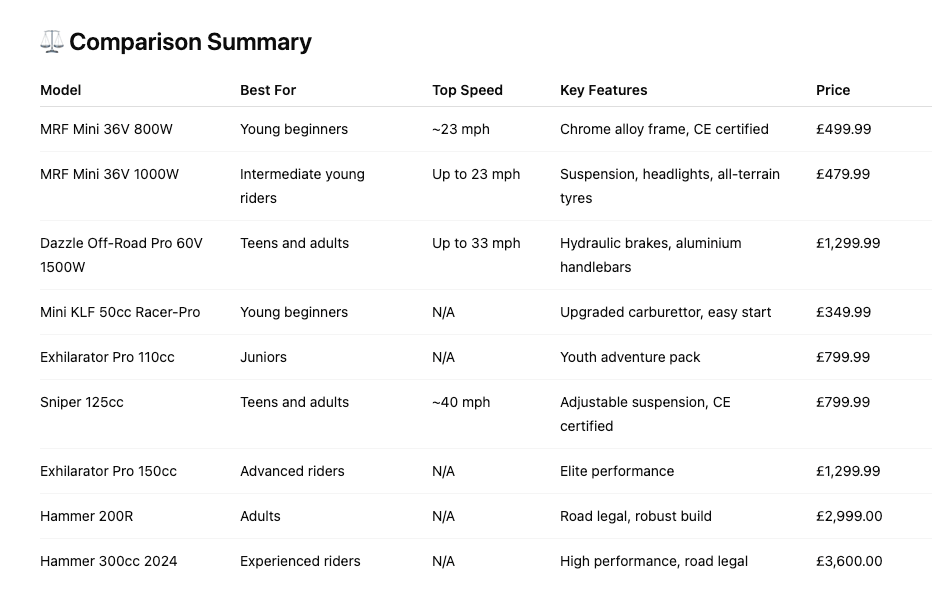 ⚖️ Comparison Summary

| Model | Best For | Top Speed | Key Features | Price |
|---|---|---|---|---|
| MRF Mini 36V 800W | Young beginners | ~23 mph | Chrome alloy frame, CE certified | £499.99 |
| MRF Mini 36V 1000W | Intermediate young riders | Up to 23 mph | Suspension, headlights, all-terrain tyres | £479.99 |
| Dazzle Off-Road Pro 60V 1500W | Teens and adults | Up to 33 mph | Hydraulic brakes, aluminium handlebars | £1,299.99 |
| Mini KLF 50cc Racer-Pro | Young beginners | N/A | Upgraded carburettor, easy start | £349.99 |
| Exhilarator Pro 110cc | Juniors | N/A | Youth adventure pack | £799.99 |
| Sniper 125cc | Teens and adults | ~40 mph | Adjustable suspension, CE certified | £799.99 |
| Exhilarator Pro 150cc | Advanced riders | N/A | Elite performance | £1,299.99 |
| Hammer 200R | Adults | N/A | Road legal, robust build | £2,999.00 |
| Hammer 300cc 2024 | Experienced riders | N/A | High performance, road legal | £3,600.00 |